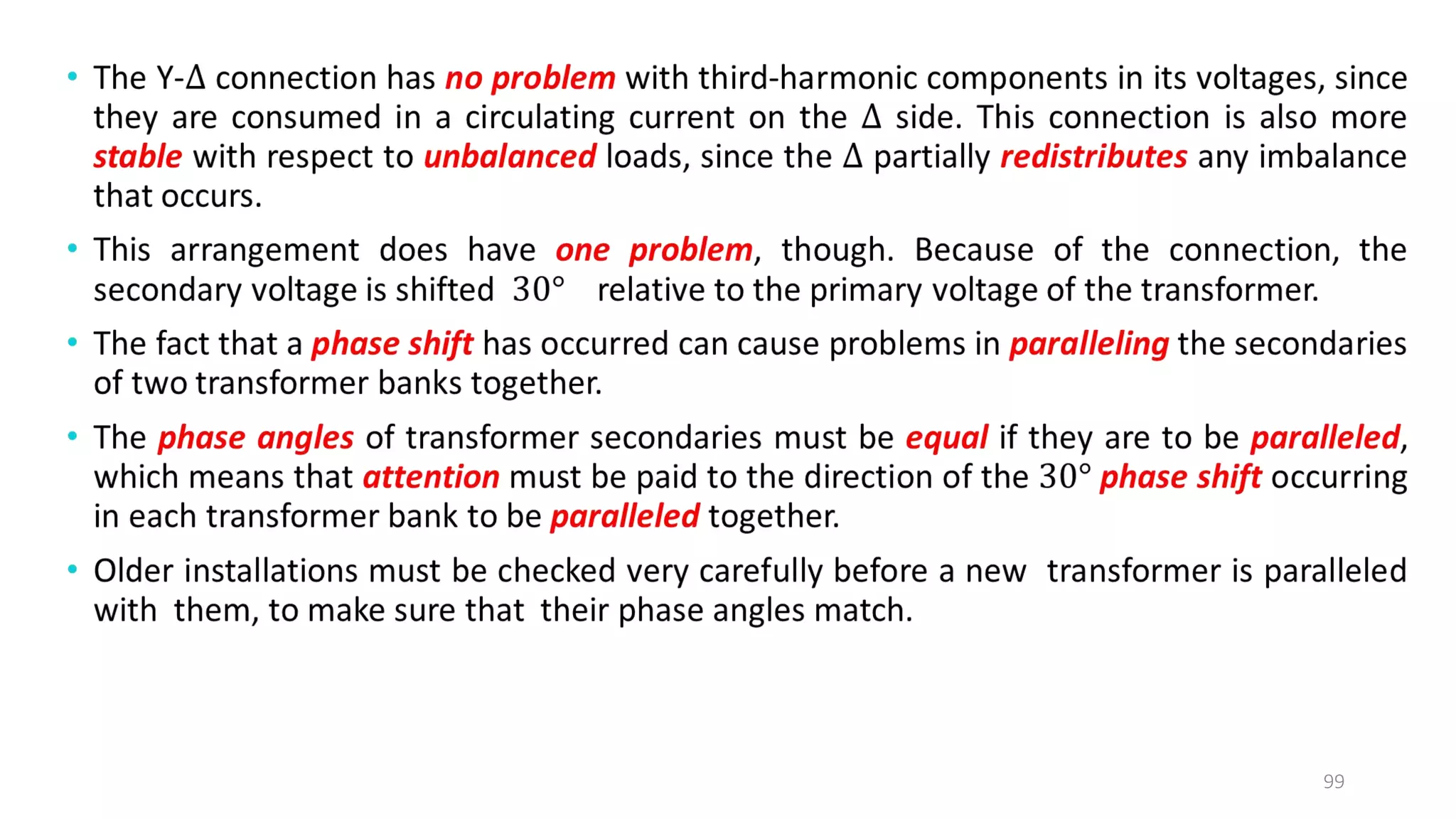 • The Y-Δ connection has no problem with third-harmonic components in its voltages, since they are consumed in a circulating current on the Δ side. This connection is also more stable with respect to unbalanced loads, since the Δ partially redistributes any imbalance that occurs.

• This arrangement does have one problem, though. Because of the connection, the secondary voltage is shifted 30° relative to the primary voltage of the transformer.

• The fact that a phase shift has occurred can cause problems in paralleling the secondaries of two transformer banks together.

• The phase angles of transformer secondaries must be equal if they are to be paralleled, which means that attention must be paid to the direction of the 30° phase shift occurring in each transformer bank to be paralleled together.

• Older installations must be checked very carefully before a new transformer is paralleled with them, to make sure that their phase angles match.

99